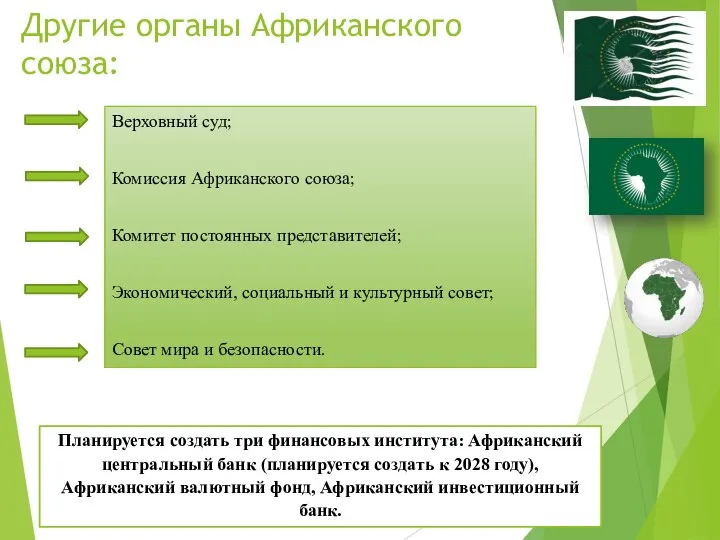 Другие органы Африканского союза:

Верховный суд;

Комиссия Африканского союза;

Комитет постоянных представителей;

Экономический, социальный и культурный совет;

Совет мира и безопасности.

Планируется создать три финансовых института: Африканский центральный банк (планируется создать к 2028 году), Африканский валютный фонд, Африканский инвестиционный банк.